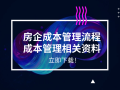 房企成本管理流程
成本管理相关资料
立即下载!